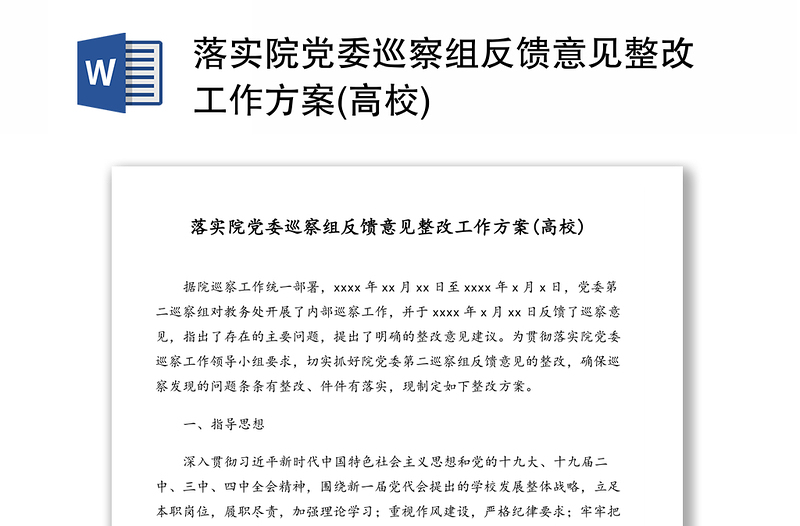 W

落实院党委巡察组反馈意见整改工作方案(高校)

落实院党委巡察组反馈意见整改工作方案(高校)

据院巡察工作统一部署，xxxx 年 xx 月 xx 日至 xxxx 年 x 月 x 日，党委第二巡察组对教务处开展了内部巡察工作，并于 xxxx 年 x 月 xx 日反馈了巡察意见，指出了存在的主要问题，提出了明确的整改意见建议。为贯彻落实院党委巡察工作领导小组要求，切实抓好院党委第二巡察组反馈意见的整改，确保巡察发现的问题条条有整改、件件有落实，现制定如下整改方案。

一、指导思想

深入贯彻习近平新时代中国特色社会主义思想和党的十九大、十九届二中、三中、四中全会精神，围绕新一届党代会提出的学校发展整体战略，立足本职岗位，履职尽责，加强理论学习；重视作风建设，严格纪律要求；牢牢把